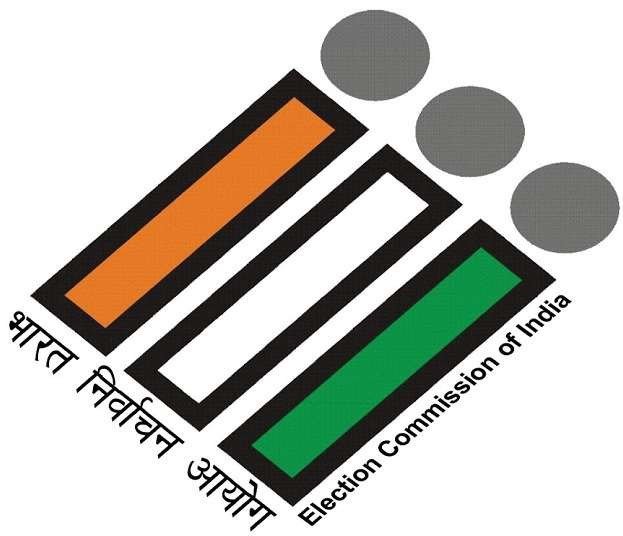 भारत निर्वाचन आयोग

Election Commission of India